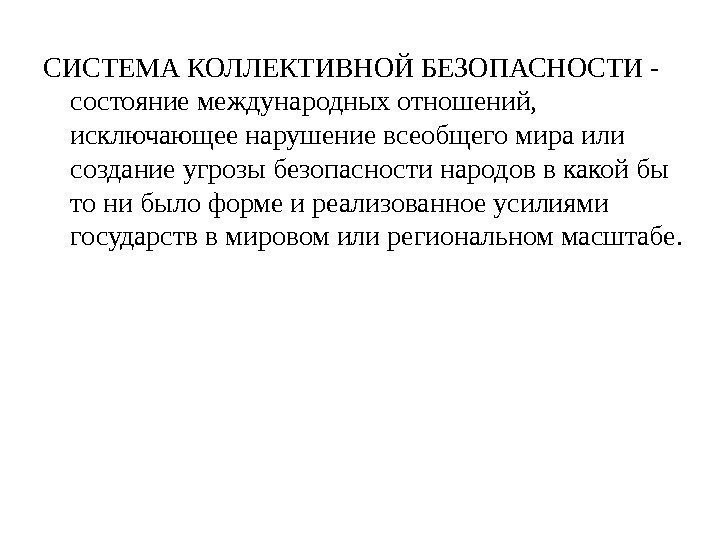 СИСТЕМА КОЛЛЕКТИВНОЙ БЕЗОПАСНОСТИ - состояние международных отношений, исключающее нарушение всеобщего мира или создание угрозы безопасности народов в какой бы то ни было форме и реализованное усилиями государств в мировом или региональном масштабе.